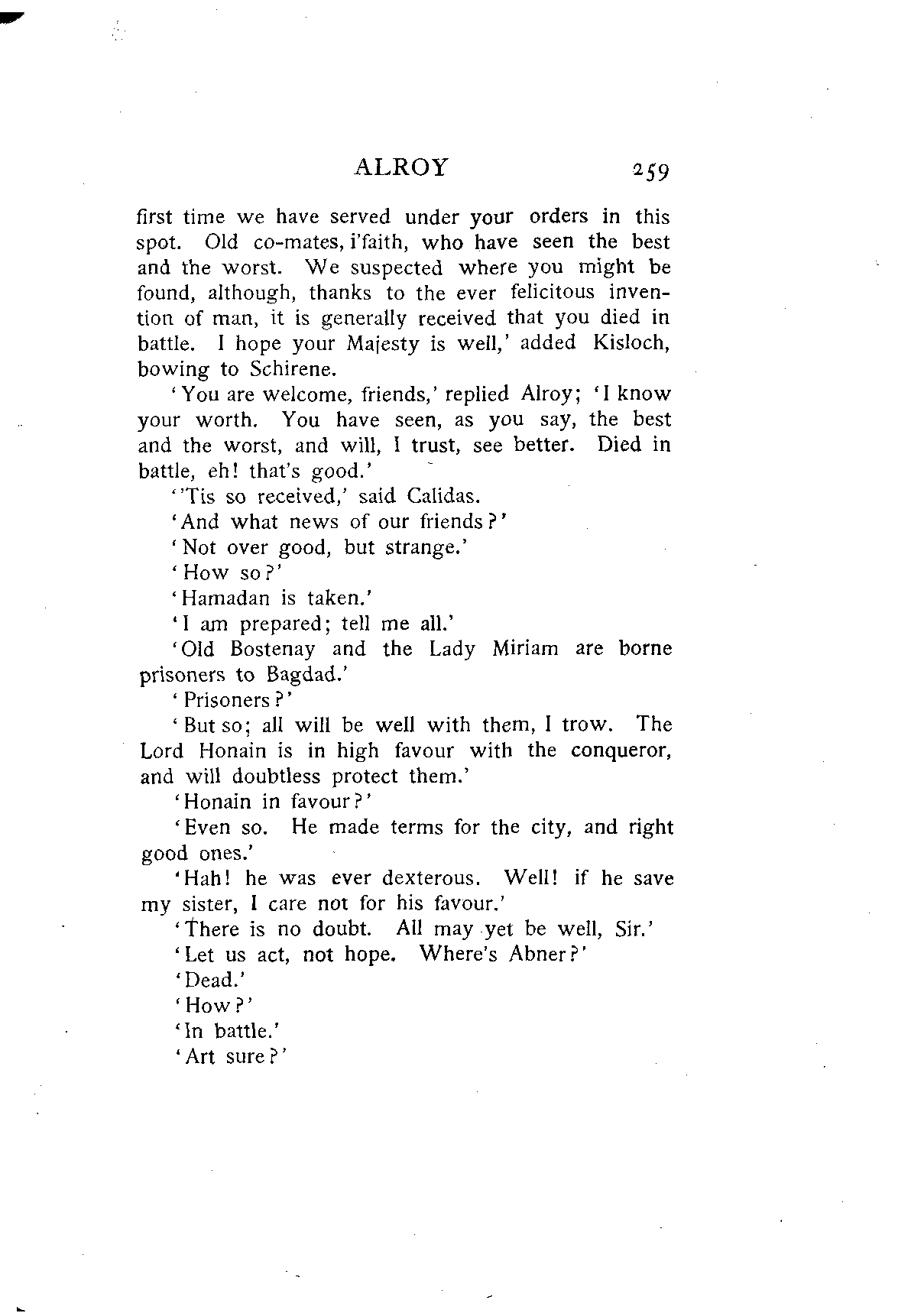 ALROY 259

first time we have served under your orders in this spot. Old co-mates, i'faith, who have seen the best and the worst. We suspected where you might be found, although, thanks to the ever felicitous invention of man, it is generally received that you died in battle. I hope your Majesty is well,' added Kisloch, bowing to Schirene.

'You are welcome, friends,' replied Alroy; 'I know your worth. You have seen, as you say, the best and the worst, and will, I trust, see better. Died in battle, eh! that's good.'

''Tis so received,' said Calidas.

'And what news of our friends?'

'Not over good, but strange.'

'How so?'

'Hamadan is taken.'

'I am prepared; tell me all.'

'Old Bostenay and the Lady Miriam are borne prisoners to Bagdad.'

'Prisoners?'

'But so; all will be well with them, I trow. The Lord Honain is in high favour with the conqueror, and will doubtless protect them.'

'Honain in favour?'

'Even so. He made terms for the city, and right good ones.'

'Hah! he was ever dexterous. Well! if he save my sister, I care not for his favour.'

'There is no doubt. All may yet be well, Sir.'

'Let us act, not hope. Where's Abner?'

'Dead.'

'How?'

'In battle.'

'Art sure?'